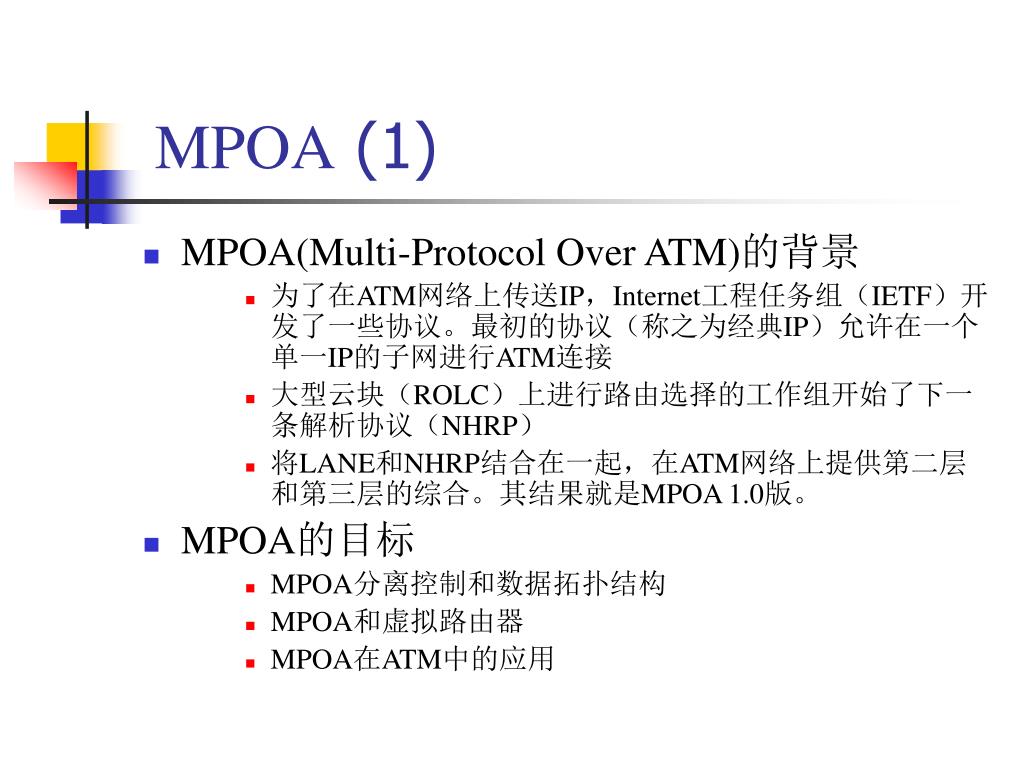 MPOA (1)

MPOA(Multi-Protocol Over ATM)的背景

为了在ATM网络上传送IP，Internet工程任务组（IETF）开发了一些协议。最初的协议（称之为经典IP）允许在一个单一IP的子网进行ATM连接

大型云块（ROLC）上进行路由选择的工作组开始了下一条解析协议（NHRP）

将LANE和NHRP结合在一起，在ATM网络上提供第二层和第三层的综合。其结果就是MPOA 1.0版。

MPOA的目标

MPOA分离控制和数据拓扑结构

MPOA和虚拟路由器

MPOA在ATM中的应用